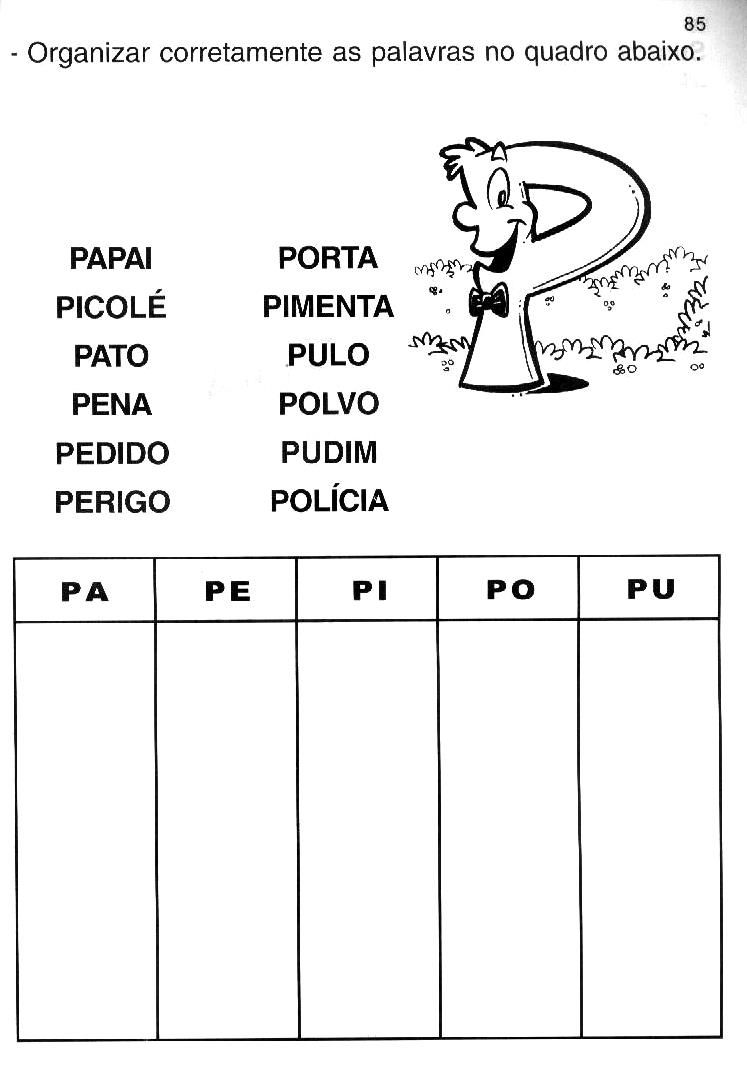 85

- Organizar corretamente as palavras no quadro abaixo.

PAPAI
PICOLÉ
PATO
PENA
PEDIDO
PERIGO

PORTA
PIMENTA
PULO
POLVO
PUDIM
POLÍCIA

| PA | PE | PI | PO | PU |
|---|---|---|---|---|
| | | | | |